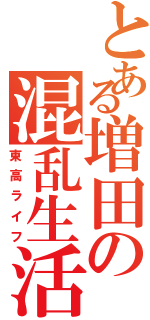 とある増田の混乱生活
東高ライフ